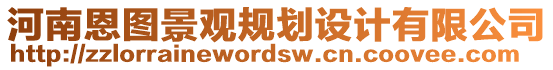 河南恩图景观规划设计有限公司
http://zzlorrainewordsw.cn.coovee.com